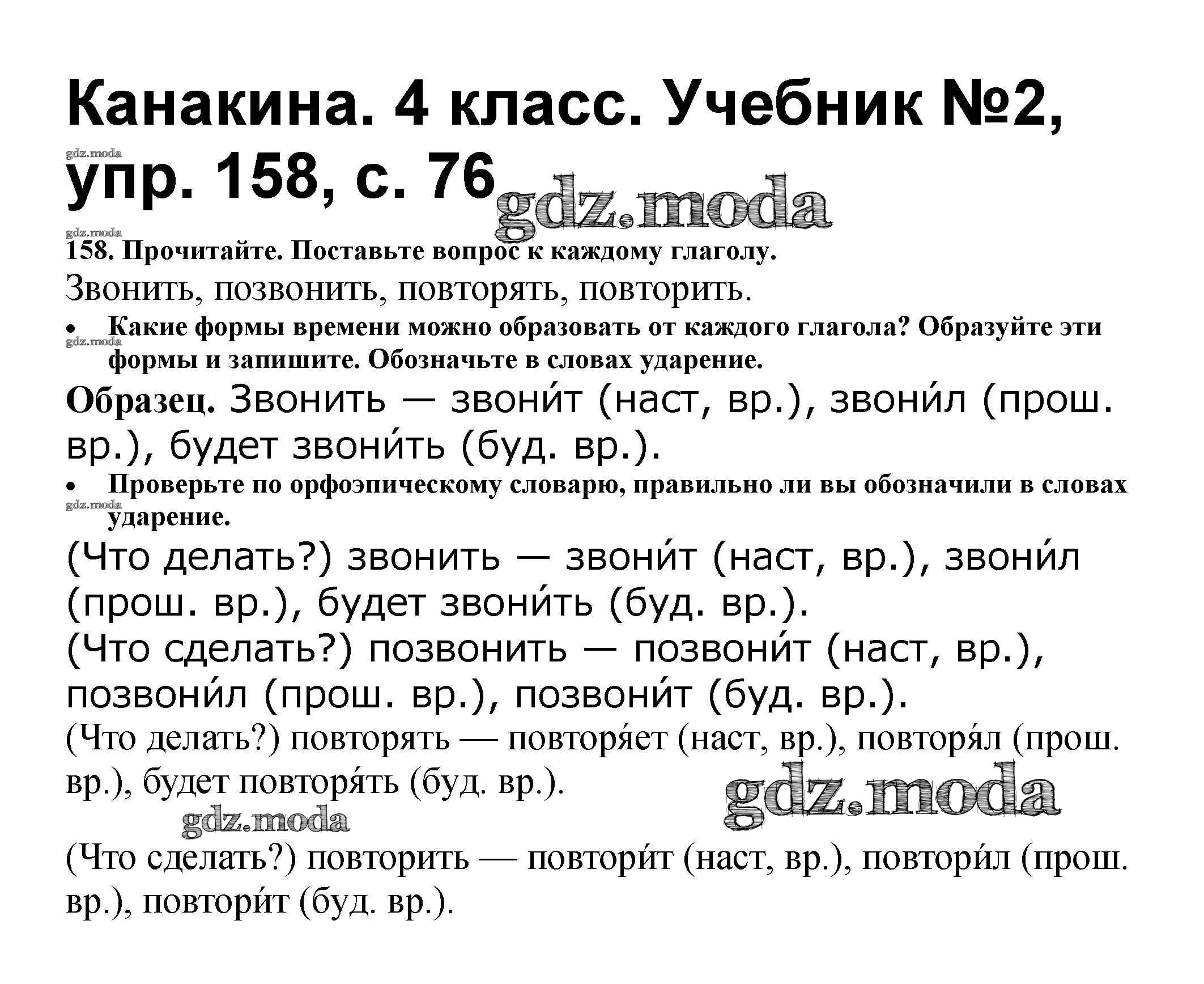 Канакина. 4 класс. Учебник №2, упр. 158, с. 76

gdz.moda

gdz.moda

gdz.moda

158. Прочитайте. Поставьте вопрос к каждому глаголу.

Звонить, позвонить, повторять, повторить.

• Какие формы времени можно образовать от каждого глагола? Образуйте эти формы и запишите. Обозначьте в словах ударение.

gdz.moda

Образец. Звонить — звони́т (наст, вр.), звони́л (прош. вр.), будет звони́ть (буд. вр.).

• Проверьте по орфоэпическому словарю, правильно ли вы обозначили в словах ударение.

gdz.moda

(Что делать?) звонить — звони́т (наст, вр.), звони́л (прош. вр.), будет звони́ть (буд. вр.).

(Что сделать?) позвонить — позвони́т (наст, вр.), позвони́л (прош. вр.), позвони́т (буд. вр.).

(Что делать?) повторять — повторя́ет (наст, вр.), повторя́л (прош. вр.), будет повторя́ть (буд. вр.).

gdz.moda

gdz.moda

(Что сделать?) повторить — повтори́т (наст, вр.), повтори́л (прош. вр.), повтори́т (буд. вр.).